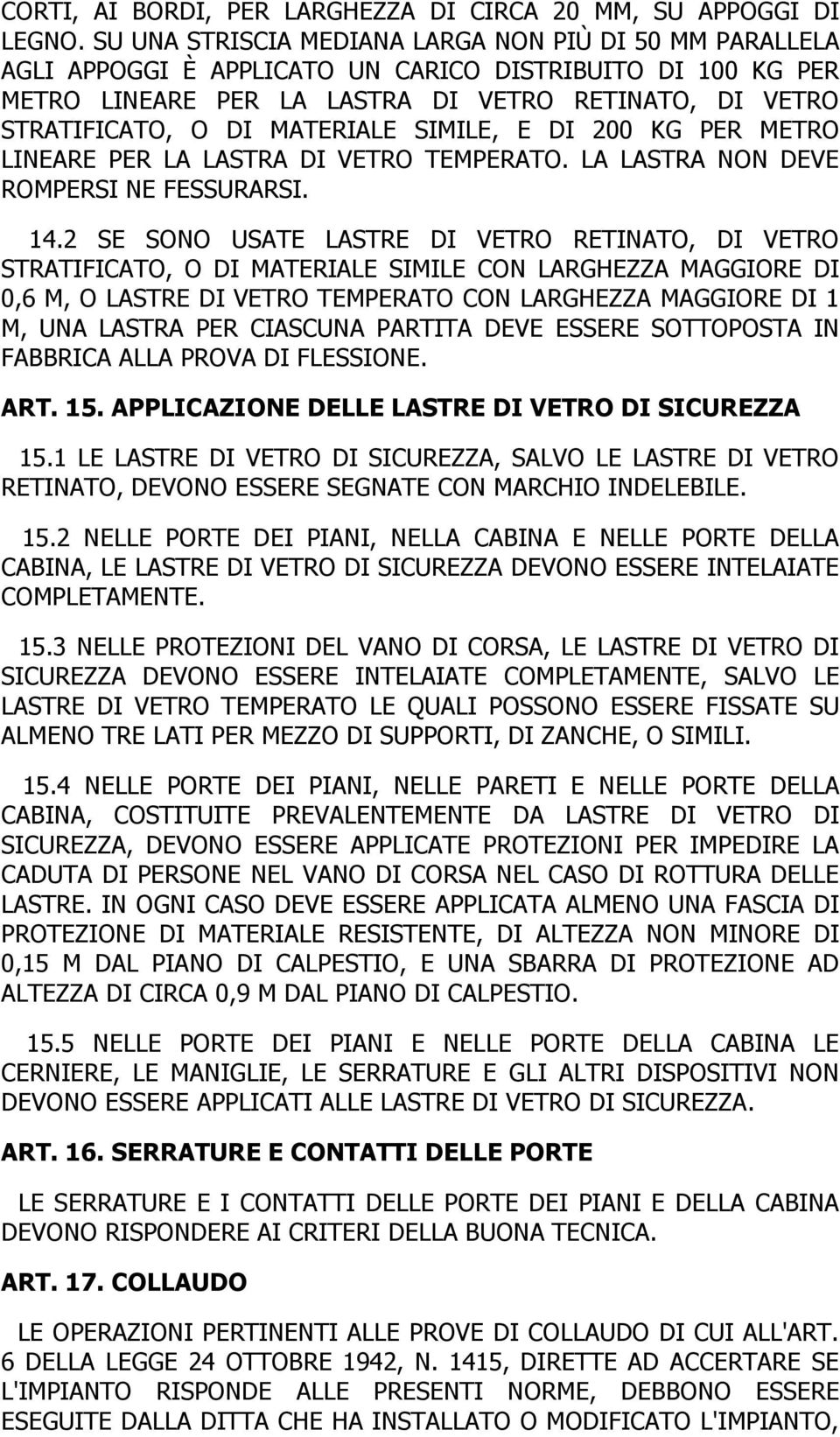 CORTI, AI BORDI, PER LARGHEZZA DI CIRCA 20 MM, SU APPOGGI DI LEGNO. SU UNA STRISCIA MEDIANA LARGA NON PIÙ DI 50 MM PARALLELA AGLI APPOGGI È APPLICATO UN CARICO DISTRIBUITO DI 100 KG PER METRO LINEARE PER LA LASTRA DI VETRO RETINATO, DI VETRO STRATIFICATO, O DI MATERIALE SIMILE, E DI 200 KG PER METRO LINEARE PER LA LASTRA DI VETRO TEMPERATO. LA LASTRA NON DEVE ROMPERSI NE FESSURARSI.

14.2 SE SONO USATE LASTRE DI VETRO RETINATO, DI VETRO STRATIFICATO, O DI MATERIALE SIMILE CON LARGHEZZA MAGGIORE DI 0,6 M, O LASTRE DI VETRO TEMPERATO CON LARGHEZZA MAGGIORE DI 1 M, UNA LASTRA PER CIASCUNA PARTITA DEVE ESSERE SOTTOPOSTA IN FABBRICA ALLA PROVA DI FLESSIONE.

ART. 15. APPLICAZIONE DELLE LASTRE DI VETRO DI SICUREZZA

15.1 LE LASTRE DI VETRO DI SICUREZZA, SALVO LE LASTRE DI VETRO RETINATO, DEVONO ESSERE SEGNATE CON MARCHIO INDELEBILE.

15.2 NELLE PORTE DEI PIANI, NELLA CABINA E NELLE PORTE DELLA CABINA, LE LASTRE DI VETRO DI SICUREZZA DEVONO ESSERE INTELAIATE COMPLETAMENTE.

15.3 NELLE PROTEZIONI DEL VANO DI CORSA, LE LASTRE DI VETRO DI SICUREZZA DEVONO ESSERE INTELAIATE COMPLETAMENTE, SALVO LE LASTRE DI VETRO TEMPERATO LE QUALI POSSONO ESSERE FISSATE SU ALMENO TRE LATI PER MEZZO DI SUPPORTI, DI ZANCHE, O SIMILI.

15.4 NELLE PORTE DEI PIANI, NELLE PARETI E NELLE PORTE DELLA CABINA, COSTITUITE PREVALENTEMENTE DA LASTRE DI VETRO DI SICUREZZA, DEVONO ESSERE APPLICATE PROTEZIONI PER IMPEDIRE LA CADUTA DI PERSONE NEL VANO DI CORSA NEL CASO DI ROTTURA DELLE LASTRE. IN OGNI CASO DEVE ESSERE APPLICATA ALMENO UNA FASCIA DI PROTEZIONE DI MATERIALE RESISTENTE, DI ALTEZZA NON MINORE DI 0,15 M DAL PIANO DI CALPESTIO, E UNA SBARRA DI PROTEZIONE AD ALTEZZA DI CIRCA 0,9 M DAL PIANO DI CALPESTIO.

15.5 NELLE PORTE DEI PIANI E NELLE PORTE DELLA CABINA LE CERNIERE, LE MANIGLIE, LE SERRATURE E GLI ALTRI DISPOSITIVI NON DEVONO ESSERE APPLICATI ALLE LASTRE DI VETRO DI SICUREZZA.

ART. 16. SERRATURE E CONTATTI DELLE PORTE

LE SERRATURE E I CONTATTI DELLE PORTE DEI PIANI E DELLA CABINA DEVONO RISPONDERE AI CRITERI DELLA BUONA TECNICA.

ART. 17. COLLAUDO

LE OPERAZIONI PERTINENTI ALLE PROVE DI COLLAUDO DI CUI ALL'ART. 6 DELLA LEGGE 24 OTTOBRE 1942, N. 1415, DIRETTE AD ACCERTARE SE L'IMPIANTO RISPONDE ALLE PRESENTI NORME, DEBBONO ESSERE ESEGUITE DALLA DITTA CHE HA INSTALLATO O MODIFICATO L'IMPIANTO,